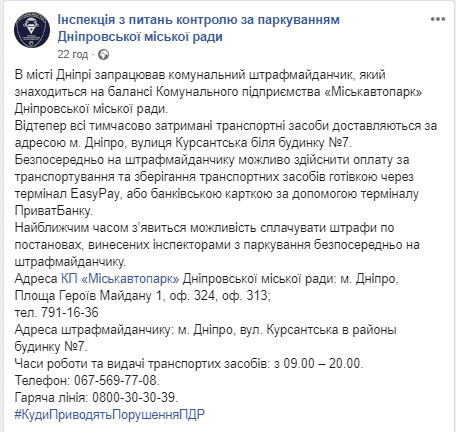 Інспекція з питань контролю за паркуванням Дніпровської міської ради
22 год ·

В місті Дніпрі запрацював комунальний штрафмайданчик, який знаходиться на балансі Комунального підприємства «Міськавтопарк» Дніпровської міської ради.
Відтепер всі тимчасово затримані транспортні засоби доставляються за адресою м. Дніпро, вулиця Курсантська біля будинку №7.
Безпосередньо на штрафмайданчику можливо здійснити оплату за транспортування та зберігання транспортних засобів готівкою через термінал EasyPay, або банківською карткою за допомогою терміналу ПриватБанку.
Найближчим часом з'явиться можливість сплачувати штрафи по постановах, винесених інспекторами з паркування безпосередньо на штрафмайданчику.
Адреса КП «Міськавтопарк» Дніпровської міської ради: м. Дніпро, Площа Героїв Майдану 1, оф. 324, оф. 313;
тел. 791-16-36
Адреса штрафмайданчику: м. Дніпро, вул. Курсантська в районы будинку №7.
Часи роботи та видачі транспортих засобів: з 09.00 – 20.00.
Телефон: 067-569-77-08.
Гаряча лінія: 0800-30-30-39.
#КудиПриводятьПорушенняПДР